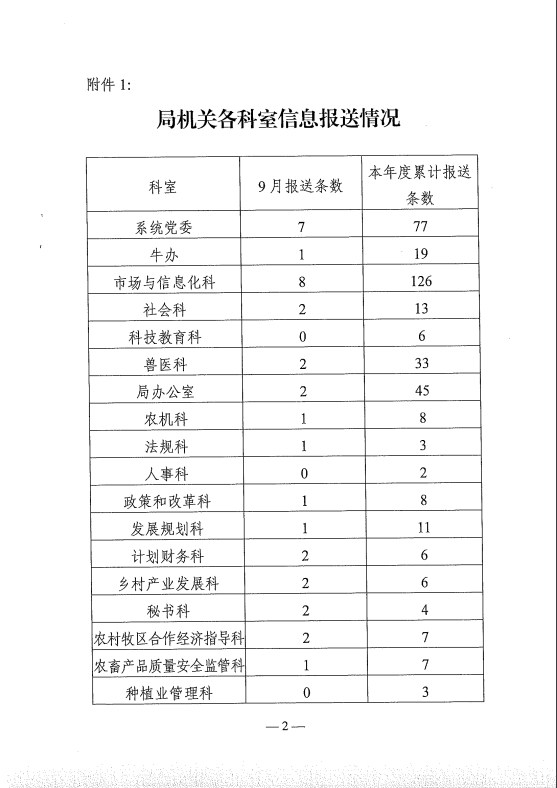 附件 1:

局机关各科室信息报送情况

| 科室 | 9月报送条数 | 本年度累计报送条数 |
|---|---|---|
| 系统党委 | 7 | 77 |
| 牛办 | 1 | 19 |
| 市场与信息化科 | 8 | 126 |
| 社会科 | 2 | 13 |
| 科技教育科 | 0 | 6 |
| 兽医科 | 2 | 33 |
| 局办公室 | 2 | 45 |
| 农机科 | 1 | 8 |
| 法规科 | 1 | 3 |
| 人事科 | 0 | 2 |
| 政策和改革科 | 1 | 8 |
| 发展规划科 | 1 | 11 |
| 计划财务科 | 2 | 6 |
| 乡村产业发展科 | 2 | 6 |
| 秘书科 | 2 | 4 |
| 农村牧区合作经济指导科 | 2 | 7 |
| 农畜产品质量安全监管科 | 1 | 7 |
| 种植业管理科 | 0 | 3 |

—2—